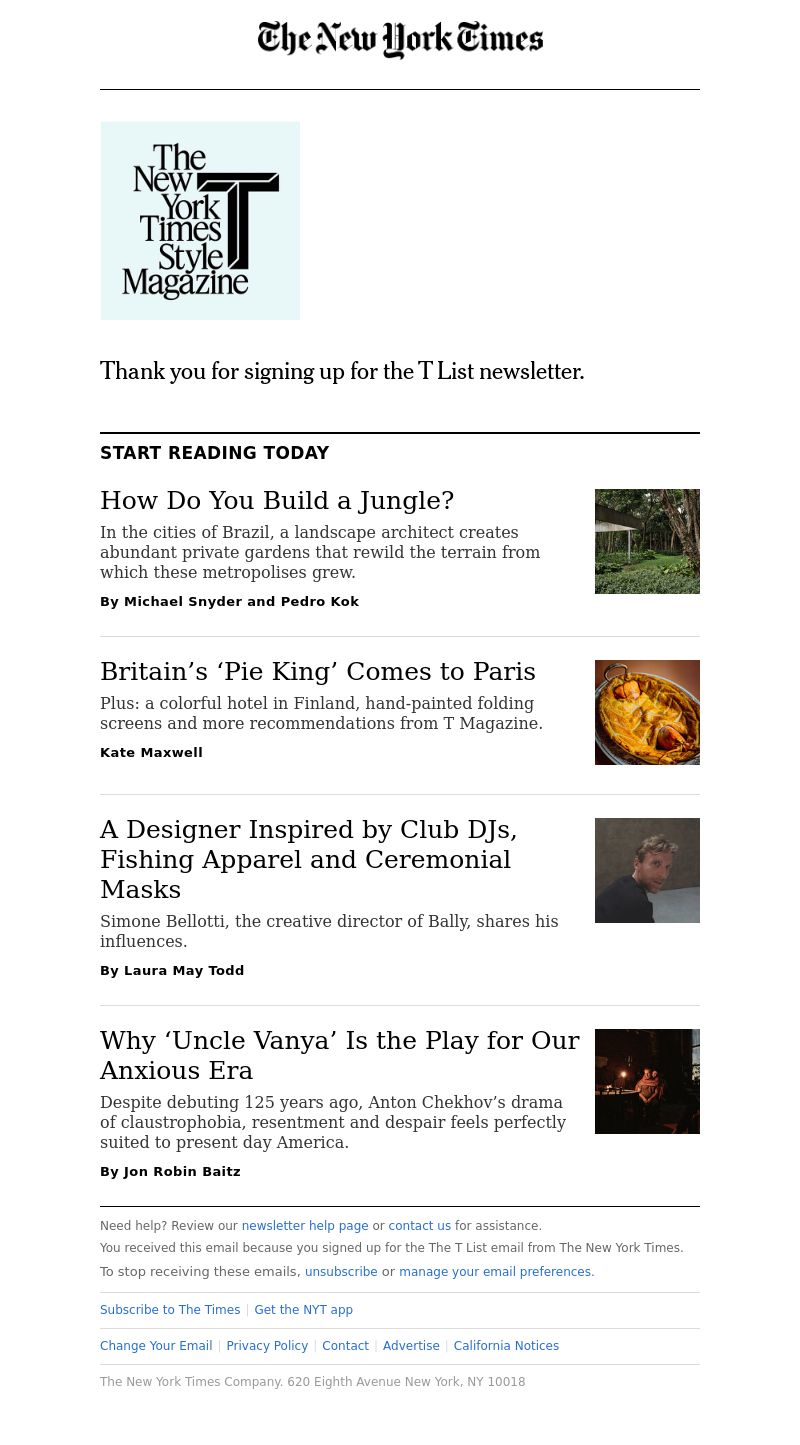 The New York Times

The New York Times Style Magazine T

Thank you for signing up for the T List newsletter.

START READING TODAY

How Do You Build a Jungle?

In the cities of Brazil, a landscape architect creates abundant private gardens that rewild the terrain from which these metropolises grew.

By Michael Snyder and Pedro Kok

Britain’s ‘Pie King’ Comes to Paris

Plus: a colorful hotel in Finland, hand-painted folding screens and more recommendations from T Magazine.

Kate Maxwell

A Designer Inspired by Club DJs, Fishing Apparel and Ceremonial Masks

Simone Bellotti, the creative director of Bally, shares his influences.

By Laura May Todd

Why ‘Uncle Vanya’ Is the Play for Our Anxious Era

Despite debuting 125 years ago, Anton Chekhov’s drama of claustrophobia, resentment and despair feels perfectly suited to present day America.

By Jon Robin Baitz

Need help? Review our newsletter help page or contact us for assistance.

You received this email because you signed up for the The T List email from The New York Times.

To stop receiving these emails, unsubscribe or manage your email preferences.

Subscribe to The Times | Get the NYT app

Change Your Email | Privacy Policy | Contact | Advertise | California Notices

The New York Times Company. 620 Eighth Avenue New York, NY 10018